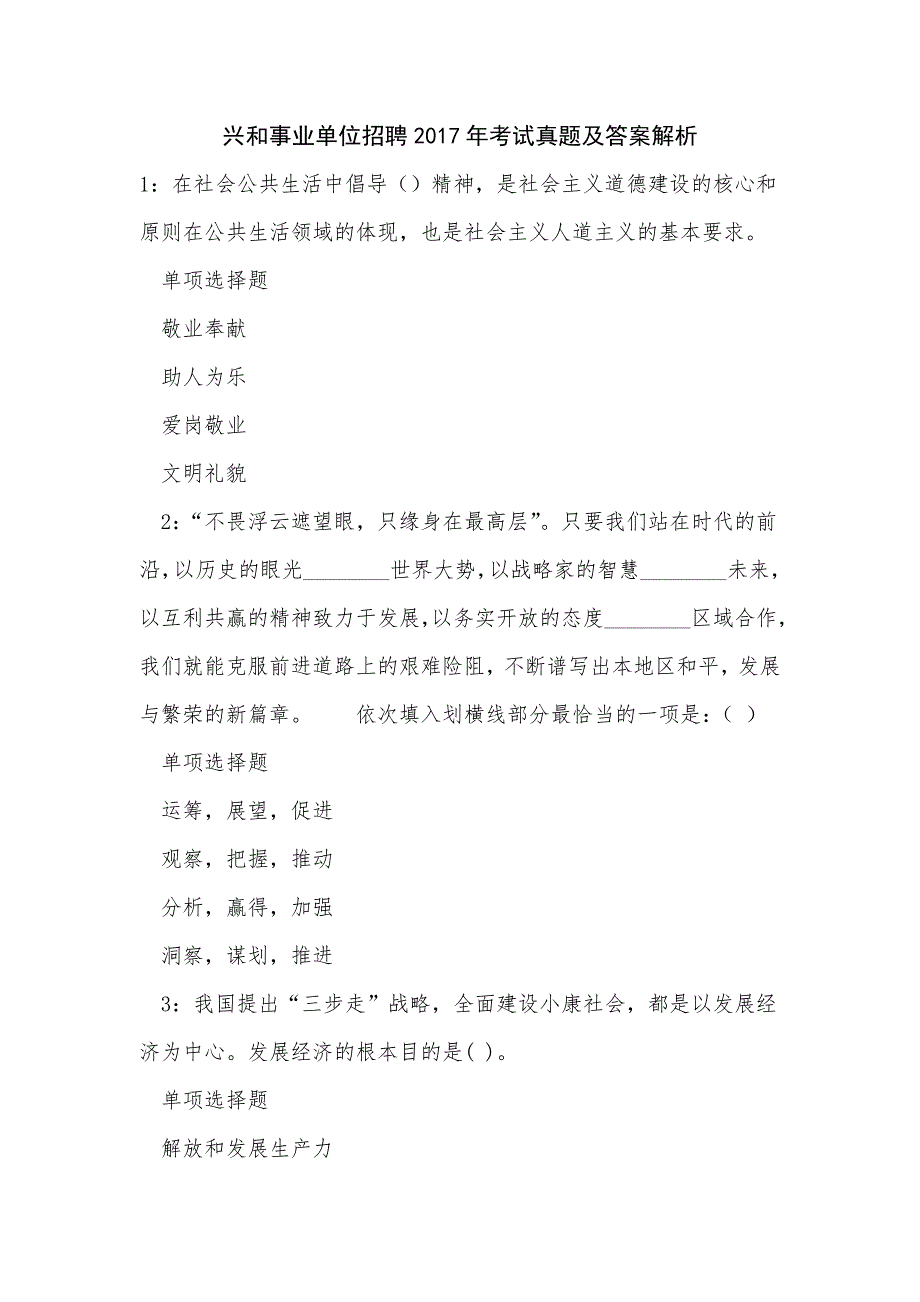 兴和事业单位招聘2017年考试真题及答案解析

1：在社会公共生活中倡导（）精神，是社会主义道德建设的核心和原则在公共生活领域的体现，也是社会主义人道主义的基本要求。

单项选择题

敬业奉献

助人为乐

爱岗敬业

文明礼貌

2：“不畏浮云遮望眼，只缘身在最高层”。只要我们站在时代的前沿，以历史的眼光________世界大势，以战略家的智慧________未来，以互利共赢的精神致力于发展，以务实开放的态度________区域合作，我们就能克服前进道路上的艰难险阻，不断谱写出本地区和平，发展与繁荣的新篇章。　　依次填入划横线部分最恰当的一项是：（ ）

单项选择题

运筹，展望，促进

观察，把握，推动

分析，赢得，加强

洞察，谋划，推进

3：我国提出“三步走”战略，全面建设小康社会，都是以发展经济为中心。发展经济的根本目的是( )。

单项选择题

解放和发展生产力